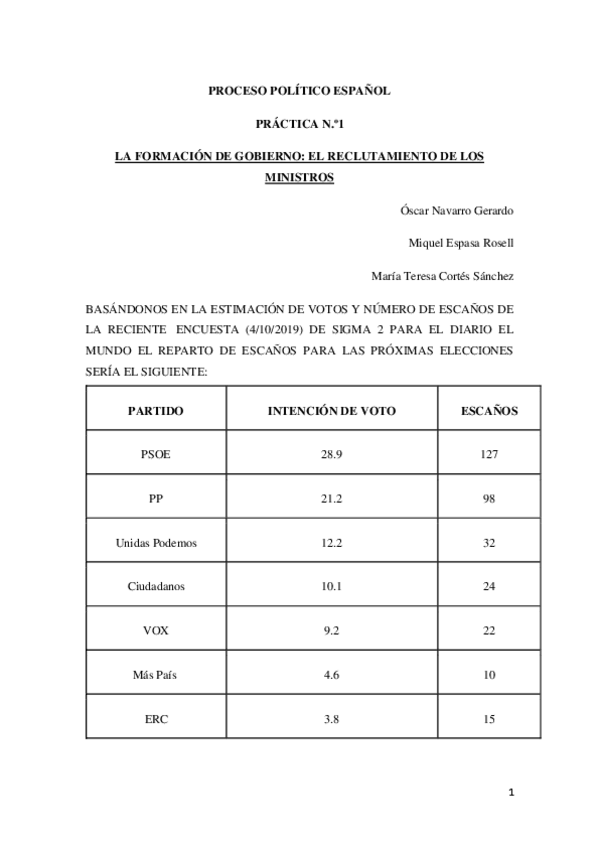 PROCESO POLÍTICO ESPAÑOL

PRÁCTICA N.º1

LA FORMACIÓN DE GOBIERNO: EL RECLUTAMIENTO DE LOS MINISTROS

Óscar Navarro Gerardo

Miquel Espasa Rosell

María Teresa Cortés Sánchez

BASÁNDONOS EN LA ESTIMACIÓN DE VOTOS Y NÚMERO DE ESCAÑOS DE LA RECIENTE ENCUESTA (4/10/2019) DE SIGMA 2 PARA EL DIARIO EL MUNDO EL REPARTO DE ESCAÑOS PARA LAS PRÓXIMAS ELECCIONES SERÍA EL SIGUIENTE:

| PARTIDO | INTENCIÓN DE VOTO | ESCAÑOS |
|---|---|---|
| PSOE | 28.9 | 127 |
| PP | 21.2 | 98 |
| Unidas Podemos | 12.2 | 32 |
| Ciudadanos | 10.1 | 24 |
| VOX | 9.2 | 22 |
| Más País | 4.6 | 10 |
| ERC | 3.8 | 15 |

1